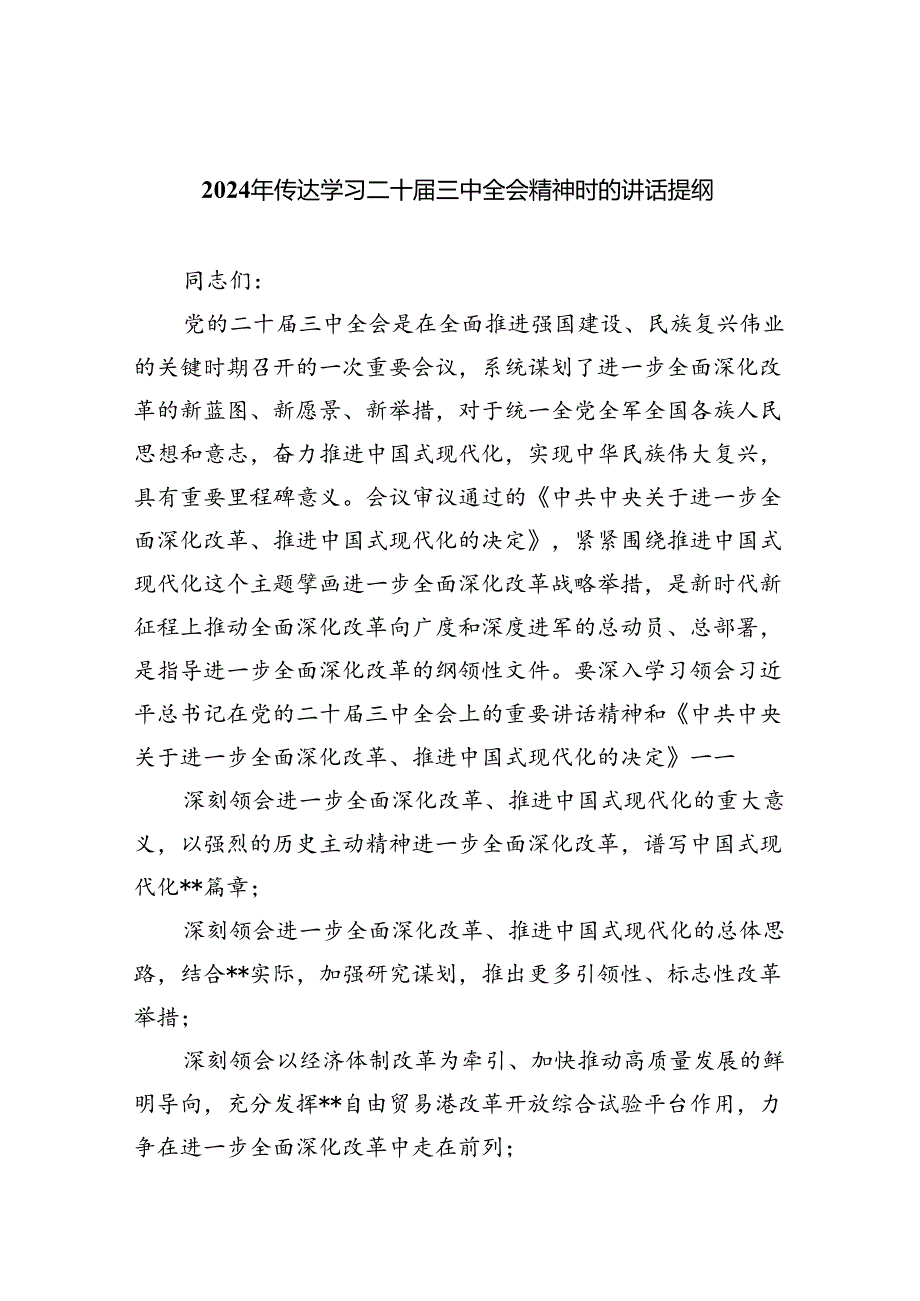 2024年传达学习二十届三中全会精神时的讲话提纲

同志们：

党的二十届三中全会是在全面推进强国建设、民族复兴伟业的关键时期召开的一次重要会议，系统谋划了进一步全面深化改革的新蓝图、新愿景、新举措，对于统一全党全军全国各族人民思想和意志，奋力推进中国式现代化，实现中华民族伟大复兴，具有重要里程碑意义。会议审议通过的《中共中央关于进一步全面深化改革、推进中国式现代化的决定》，紧紧围绕推进中国式现代化这个主题擘画进一步全面深化改革战略举措，是新时代新征程上推动全面深化改革向广度和深度进军的总动员、总部署，是指导进一步全面深化改革的纲领性文件。要深入学习领会习近平总书记在党的二十届三中全会上的重要讲话精神和《中共中央关于进一步全面深化改革、推进中国式现代化的决定》——

深刻领会进一步全面深化改革、推进中国式现代化的重大意义，以强烈的历史主动精神进一步全面深化改革，谱写中国式现代化**篇章；

深刻领会进一步全面深化改革、推进中国式现代化的总体思路，结合**实际，加强研究谋划，推出更多引领性、标志性改革举措；

深刻领会以经济体制改革为牵引、加快推动高质量发展的鲜明导向，充分发挥**自由贸易港改革开放综合试验平台作用，力争在进一步全面深化改革中走在前列；